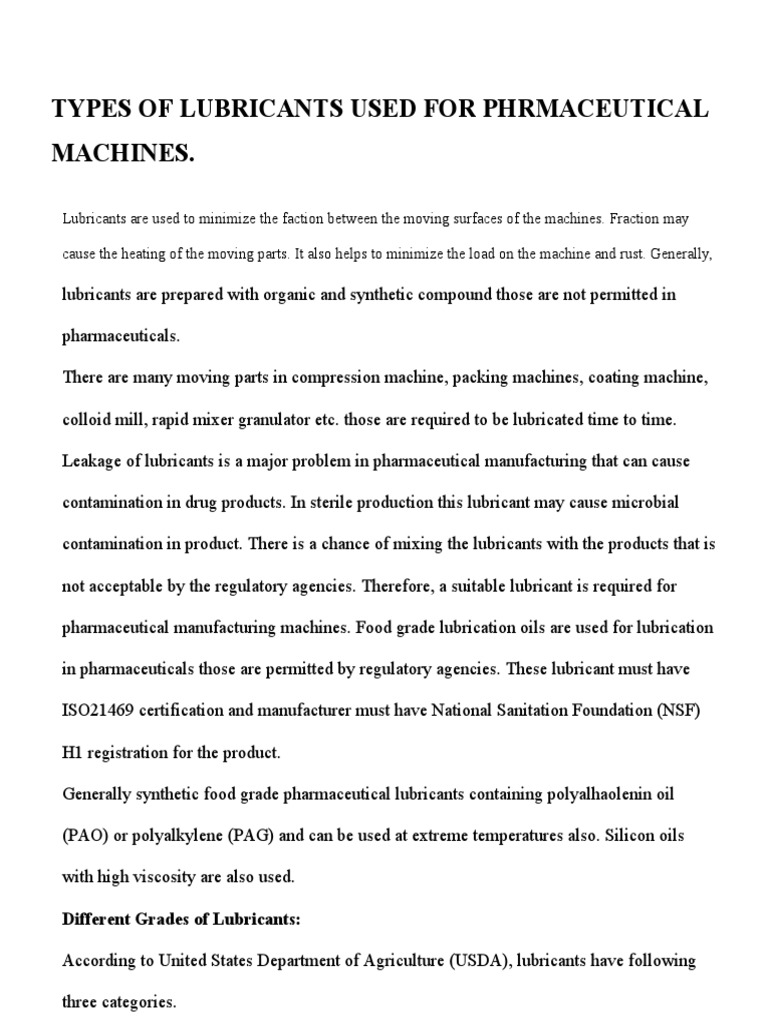 TYPES OF LUBRICANTS USED FOR PHRMACEUTICAL MACHINES.

Lubricants are used to minimize the faction between the moving surfaces of the machines. Fraction may cause the heating of the moving parts. It also helps to minimize the load on the machine and rust. Generally, lubricants are prepared with organic and synthetic compound those are not permitted in pharmaceuticals.

There are many moving parts in compression machine, packing machines, coating machine, colloid mill, rapid mixer granulator etc. those are required to be lubricated time to time. Leakage of lubricants is a major problem in pharmaceutical manufacturing that can cause contamination in drug products. In sterile production this lubricant may cause microbial contamination in product. There is a chance of mixing the lubricants with the products that is not acceptable by the regulatory agencies. Therefore, a suitable lubricant is required for pharmaceutical manufacturing machines. Food grade lubrication oils are used for lubrication in pharmaceuticals those are permitted by regulatory agencies. These lubricant must have ISO21469 certification and manufacturer must have National Sanitation Foundation (NSF) H1 registration for the product.

Generally synthetic food grade pharmaceutical lubricants containing polyalhaolenin oil (PAO) or polyalkylene (PAG) and can be used at extreme temperatures also. Silicon oils with high viscosity are also used.

Different Grades of Lubricants:

According to United States Department of Agriculture (USDA), lubricants have following three categories.